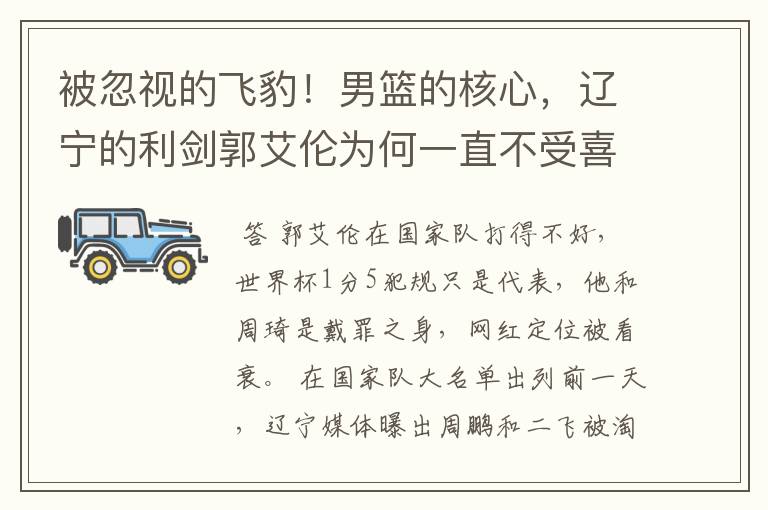 被忽视的飞豹！男篮的核心，辽宁的利剑郭艾伦为何一直不受喜

答 郭艾伦在国家队打得不好，世界杯1分5犯规只是代表，他和周琦是戴罪之身，网红定位被看衰。 在国家队大名单出列前一天，辽宁媒体曝出周鹏和二飞被淘